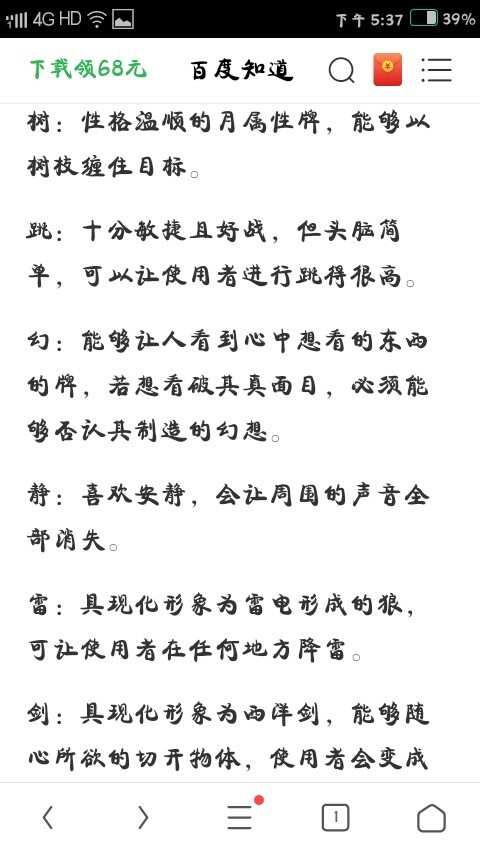 4G HD 下午 5:37 39%

下载领68元 百度知道

树：性格温顺的月属性牌，能够以树枝缠住目标。

跳：十分敏捷且好战，但头脑简单，可以让使用者进行跳得很高。

幻：能够让人看到心中想看的东西的牌，若想看破其真面目，必须能够否认其制造的幻想。

静：喜欢安静，会让周围的声音全部消失。

雷：具现化形象为雷电形成的狼，可让使用者在任何地方降雷。

剑：具现化形象为西洋剑，能够随心所欲的切开物体，使用者会变成

1